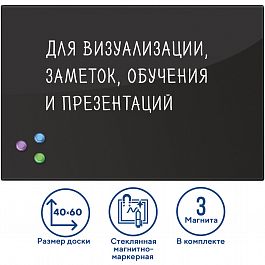 ДЛЯ ВИЗУАЛИЗАЦИИ, ЗАМЕТОК, ОБУЧЕНИЯ И ПРЕЗЕНТАЦИЙ

40×60

Размер доски

Стеклянная магнитно-маркерная

3

Магнита

В комплекте